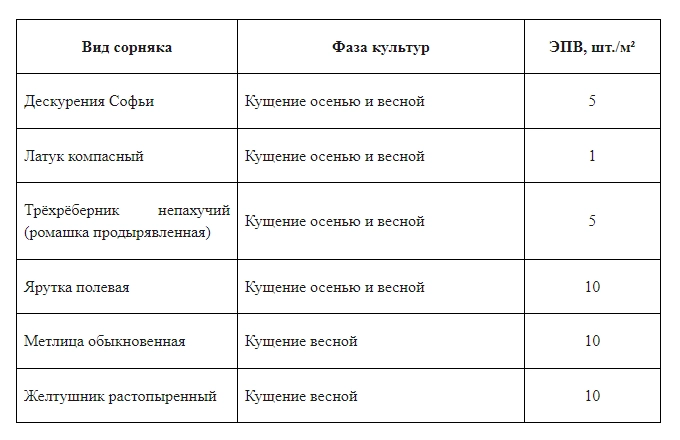 | Вид сорняка | Фаза культур | ЭПВ, шт./м² |
|---|---|---|
| Дескурения Софьи | Кущение осенью и весной | 5 |
| Латук компасный | Кущение осенью и весной | 1 |
| Трёхрёберник непахучий (ромашка продырявленная) | Кущение осенью и весной | 5 |
| Ярутка полевая | Кущение осенью и весной | 10 |
| Метлица обыкновенная | Кущение весной | 10 |
| Желтушник растопыренный | Кущение весной | 10 |